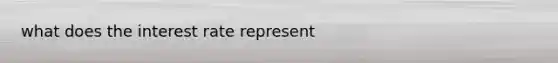 what does the interest rate represent